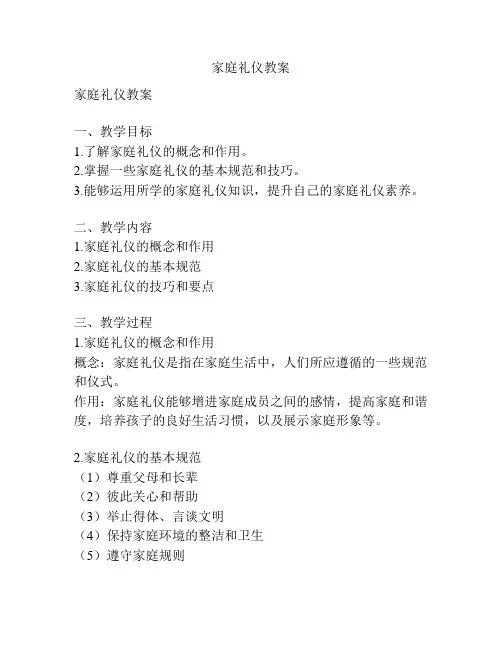 家庭礼仪教案

家庭礼仪教案

一、教学目标
1.了解家庭礼仪的概念和作用。
2.掌握一些家庭礼仪的基本规范和技巧。
3.能够运用所学的家庭礼仪知识，提升自己的家庭礼仪素养。

二、教学内容
1.家庭礼仪的概念和作用
2.家庭礼仪的基本规范
3.家庭礼仪的技巧和要点

三、教学过程
1.家庭礼仪的概念和作用
概念：家庭礼仪是指在家庭生活中，人们所应遵循的一些规范和仪式。
作用：家庭礼仪能够增进家庭成员之间的感情，提高家庭和谐度，培养孩子的良好生活习惯，以及展示家庭形象等。

2.家庭礼仪的基本规范
（1）尊重父母和长辈
（2）彼此关心和帮助
（3）举止得体、言谈文明
（4）保持家庭环境的整洁和卫生
（5）遵守家庭规则